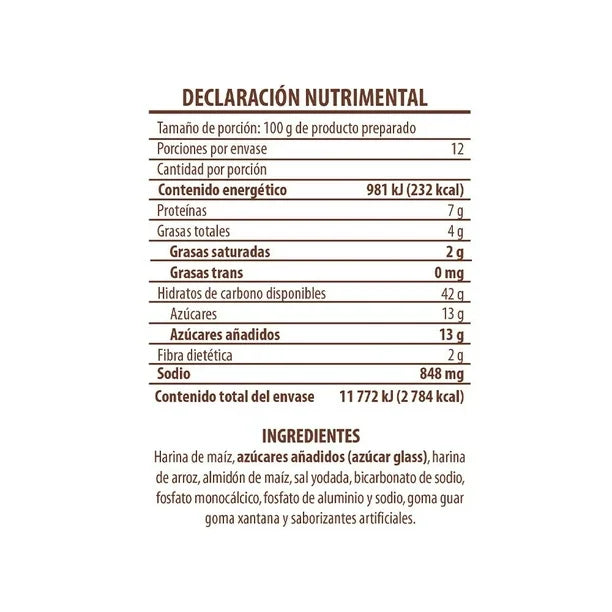 DECLARACIÓN NUTRIMENTAL

Tamaño de porción: 100 g de producto preparado
Porciones por envase 12
Cantidad por porción
Contenido energético 981 kJ (232 kcal)
Proteínas 7 g
Grasas totales 4 g
Grasas saturadas 2 g
Grasas trans 0 mg
Hidratos de carbono disponibles 42 g
Azúcares 13 g
Azúcares añadidos 13 g
Fibra dietética 2 g
Sodio 848 mg
Contenido total del envase 11 772 kJ (2 784 kcal)

INGREDIENTES

Harina de maíz, azúcares añadidos (azúcar glass), harina de arroz, almidón de maíz, sal yodada, bicarbonato de sodio, fosfato monocálcico, fosfato de aluminio y sodio, goma guar goma xantana y saborizantes artificiales.